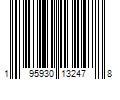 1 95930 13247 8